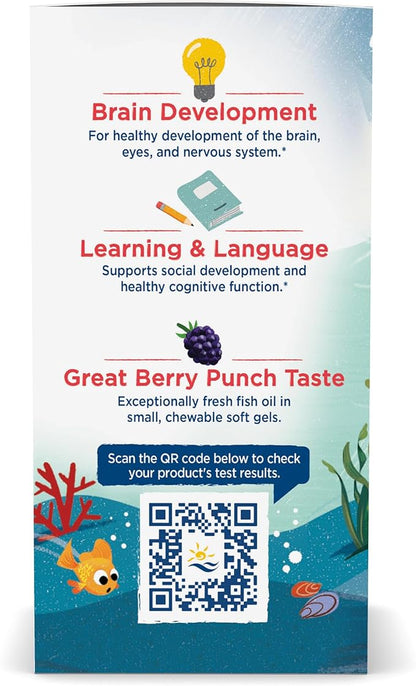 Brain Development
For healthy development of the brain, eyes, and nervous system.*

Learning & Language
Supports social development and healthy cognitive function.*

Great Berry Punch Taste
Exceptionally fresh fish oil in small, chewable soft gels.

Scan the QR code below to check your product's test results.